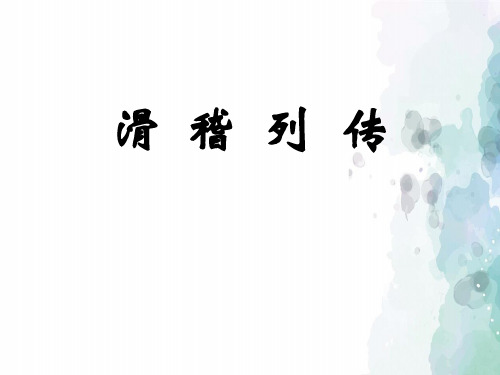 滑 稽 列 传